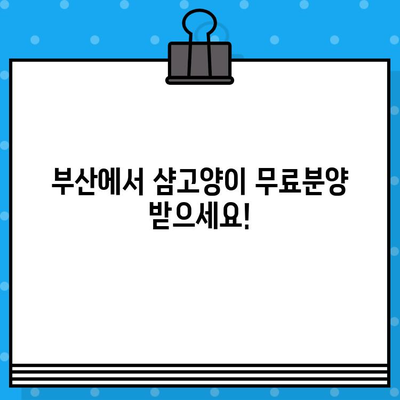 부산에서 샴고양이 무료분양 받으세요!